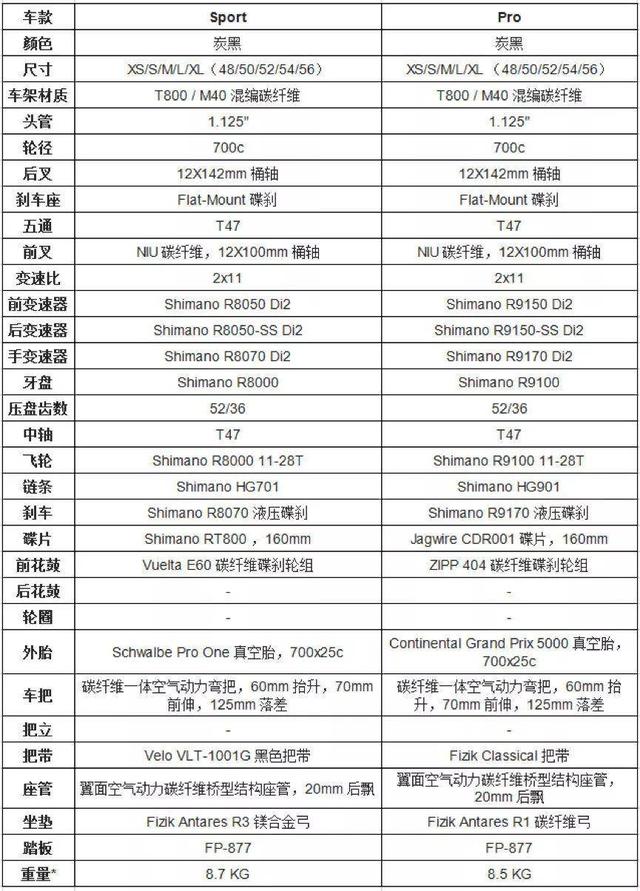 | 车款 | Sport | Pro |
|---|---|---|
| 颜色 | 炭黑 | 炭黑 |
| 尺寸 | XS/S/M/L/XL（48/50/52/54/56） | XS/S/M/L/XL（48/50/52/54/56） |
| 车架材质 | T800 / M40 混编碳纤维 | T800 / M40 混编碳纤维 |
| 头管 | 1.125" | 1.125" |
| 轮径 | 700c | 700c |
| 后叉 | 12X142mm 桶轴 | 12X142mm 桶轴 |
| 刹车座 | Flat-Mount 碟刹 | Flat-Mount 碟刹 |
| 五通 | T47 | T47 |
| 前叉 | NIU 碳纤维，12X100mm 桶轴 | NIU 碳纤维，12X100mm 桶轴 |
| 变速比 | 2x11 | 2x11 |
| 前变速器 | Shimano R8050 Di2 | Shimano R9150 Di2 |
| 后变速器 | Shimano R8050-SS Di2 | Shimano R9150-SS Di2 |
| 手变速器 | Shimano R8070 Di2 | Shimano R9170 Di2 |
| 牙盘 | Shimano R8000 | Shimano R9100 |
| 压盘齿数 | 52/36 | 52/36 |
| 中轴 | T47 | T47 |
| 飞轮 | Shimano R8000 11-28T | Shimano R9100 11-28T |
| 链条 | Shimano HG701 | Shimano HG901 |
| 刹车 | Shimano R8070 液压碟刹 | Shimano R9170 液压碟刹 |
| 碟片 | Shimano RT800，160mm | Jagwire CDR001 碟片，160mm |
| 前花鼓 | Vuelta E60 碳纤维碟刹轮组 | ZIPP 404 碳纤维碟刹轮组 |
| 后花鼓 | - | - |
| 轮圈 | - | - |
| 外胎 | Schwalbe Pro One 真空胎，700x25c | Continental Grand Prix 5000 真空胎，700x25c |
| 车把 | 碳纤维一体空气动力弯把，60mm 抬升，70mm 前伸，125mm 落差 | 碳纤维一体空气动力弯把，60mm 抬升，70mm 前伸，125mm 落差 |
| 把立 | - | - |
| 把带 | Velo VLT-1001G 黑色把带 | Fizik Classical 把带 |
| 座管 | 翼面空气动力碳纤维桥型结构座管，20mm 后飘 | 翼面空气动力碳纤维桥型结构座管，20mm 后飘 |
| 坐垫 | Fizik Antares R3 镁合金弓 | Fizik Antares R1 碳纤维弓 |
| 踏板 | FP-877 | FP-877 |
| 重量* | 8.7 KG | 8.5 KG |